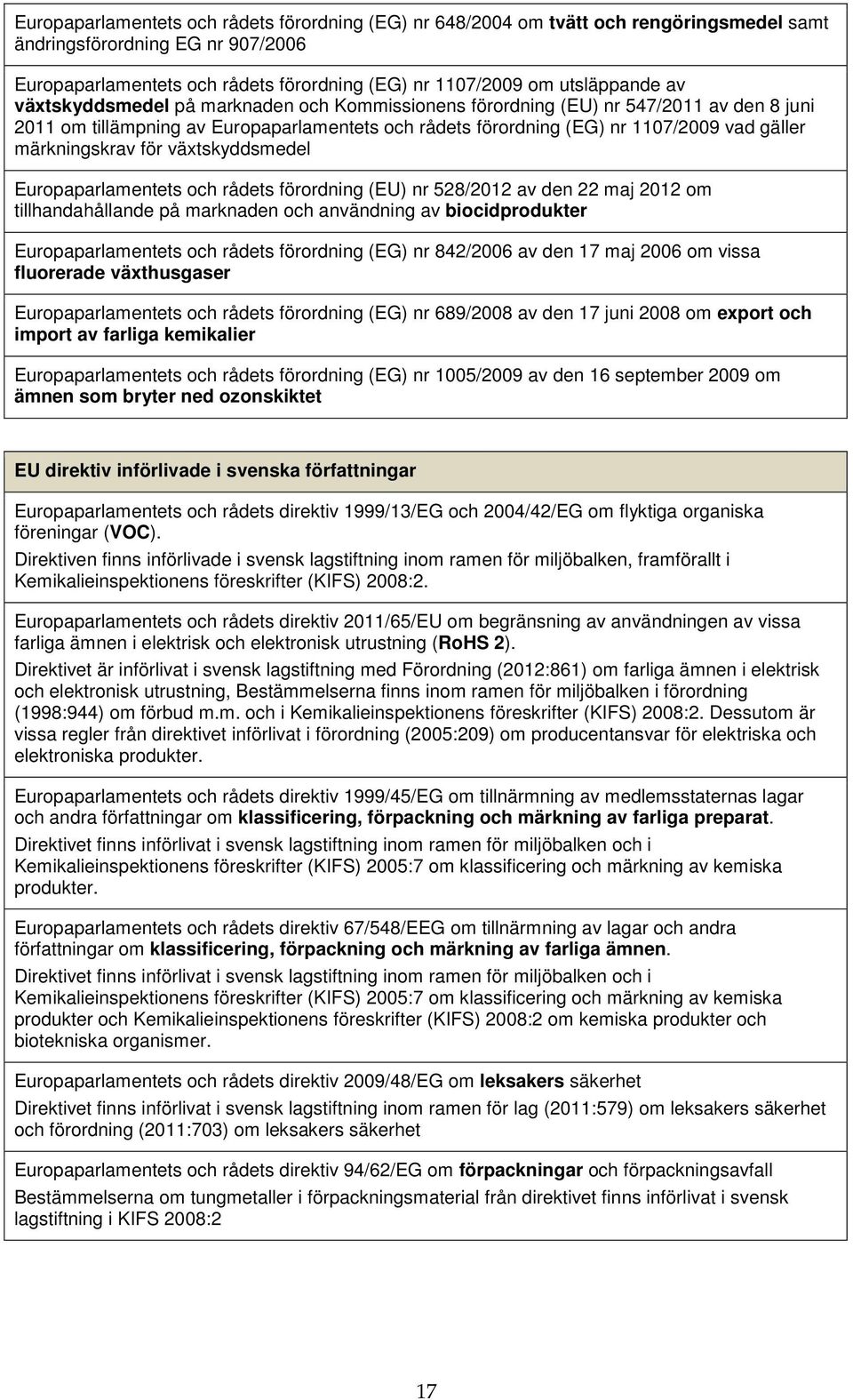 Europaparlamentets och rådets förordning (EG) nr 648/2004 om tvätt och rengöringsmedel samt ändringsförordning EG nr 907/2006

Europaparlamentets och rådets förordning (EG) nr 1107/2009 om utsläppande av växtskyddsmedel på marknaden och Kommissionens förordning (EU) nr 547/2011 av den 8 juni 2011 om tillämpning av Europaparlamentets och rådets förordning (EG) nr 1107/2009 vad gäller märkningskrav för växtskyddsmedel

Europaparlamentets och rådets förordning (EU) nr 528/2012 av den 22 maj 2012 om tillhandahållande på marknaden och användning av biocidprodukter

Europaparlamentets och rådets förordning (EG) nr 842/2006 av den 17 maj 2006 om vissa fluorerade växthusgaser

Europaparlamentets och rådets förordning (EG) nr 689/2008 av den 17 juni 2008 om export och import av farliga kemikalier

Europaparlamentets och rådets förordning (EG) nr 1005/2009 av den 16 september 2009 om ämnen som bryter ned ozonskiktet

EU direktiv införlivade i svenska författningar

Europaparlamentets och rådets direktiv 1999/13/EG och 2004/42/EG om flyktiga organiska föreningar (VOC).
Direktiven finns införlivade i svensk lagstiftning inom ramen för miljöbalken, framförallt i Kemikalieinspektionens föreskrifter (KIFS) 2008:2.

Europaparlamentets och rådets direktiv 2011/65/EU om begränsning av användningen av vissa farliga ämnen i elektrisk och elektronisk utrustning (RoHS 2).
Direktivet är införlivat i svensk lagstiftning med Förordning (2012:861) om farliga ämnen i elektrisk och elektronisk utrustning, Bestämmelserna finns inom ramen för miljöbalken i förordning (1998:944) om förbud m.m. och i Kemikalieinspektionens föreskrifter (KIFS) 2008:2. Dessutom är vissa regler från direktivet införlivat i förordning (2005:209) om producentansvar för elektriska och elektroniska produkter.

Europaparlamentets och rådets direktiv 1999/45/EG om tillnärmning av medlemsstaternas lagar och andra författningar om klassificering, förpackning och märkning av farliga preparat.
Direktivet finns införlivat i svensk lagstiftning inom ramen för miljöbalken och i Kemikalieinspektionens föreskrifter (KIFS) 2005:7 om klassificering och märkning av kemiska produkter.

Europaparlamentets och rådets direktiv 67/548/EEG om tillnärmning av lagar och andra författningar om klassificering, förpackning och märkning av farliga ämnen.
Direktivet finns införlivat i svensk lagstiftning inom ramen för miljöbalken och i Kemikalieinspektionens föreskrifter (KIFS) 2005:7 om klassificering och märkning av kemiska produkter och Kemikalieinspektionens föreskrifter (KIFS) 2008:2 om kemiska produkter och biotekniska organismer.

Europaparlamentets och rådets direktiv 2009/48/EG om leksakers säkerhet
Direktivet finns införlivat i svensk lagstiftning inom ramen för lag (2011:579) om leksakers säkerhet och förordning (2011:703) om leksakers säkerhet

Europaparlamentets och rådets direktiv 94/62/EG om förpackningar och förpackningsavfall
Bestämmelserna om tungmetaller i förpackningsmaterial från direktivet finns införlivat i svensk lagstiftning i KIFS 2008:2

17